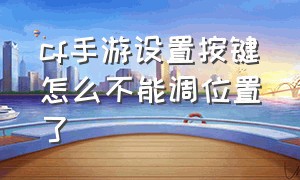 cf手游设置按键怎么不能调位置了